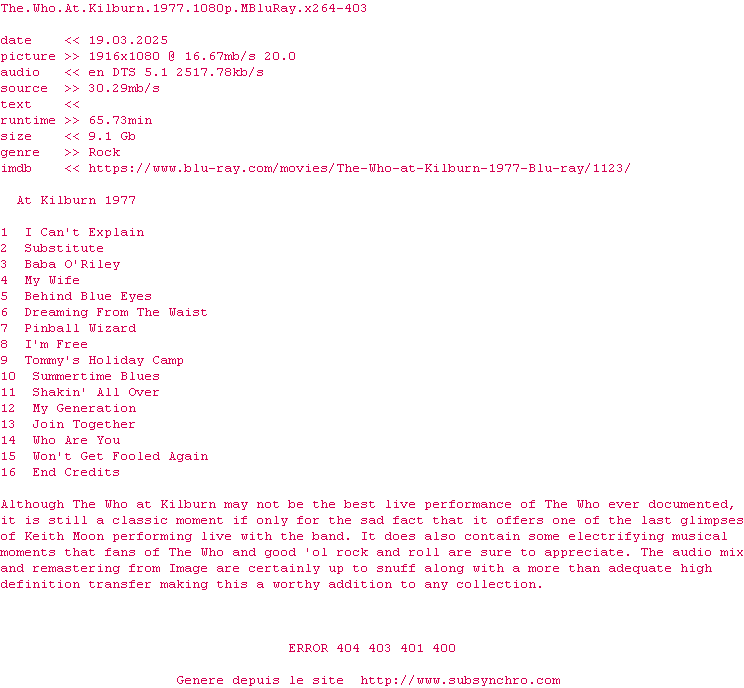 The.Who.At.Kilburn.1977.1080p.MBluRay.x264-403

date << 19.03.2025
picture >> 1916x1080 @ 16.67mb/s 20.0
audio << en DTS 5.1 2517.78kb/s
source >> 30.29mb/s
text <<
runtime >> 65.73min
size << 9.1 Gb
genre >> Rock
imdb << https://www.blu-ray.com/movies/The-Who-at-Kilburn-1977-Blu-ray/1123/

At Kilburn 1977

1 I Can't Explain
2 Substitute
3 Baba O'Riley
4 My Wife
5 Behind Blue Eyes
6 Dreaming From The Waist
7 Pinball Wizard
8 I'm Free
9 Tommy's Holiday Camp
10 Summertime Blues
11 Shakin' All Over
12 My Generation
13 Join Together
14 Who Are You
15 Won't Get Fooled Again
16 End Credits

Although The Who at Kilburn may not be the best live performance of The Who ever documented, it is still a classic moment if only for the sad fact that it offers one of the last glimpses of Keith Moon performing live with the band. It does also contain some electrifying musical moments that fans of The Who and good 'ol rock and roll are sure to appreciate. The audio mix and remastering from Image are certainly up to snuff along with a more than adequate high definition transfer making this a worthy addition to any collection.

ERROR 404 403 401 400

Genere depuis le site http://www.subsynchro.com